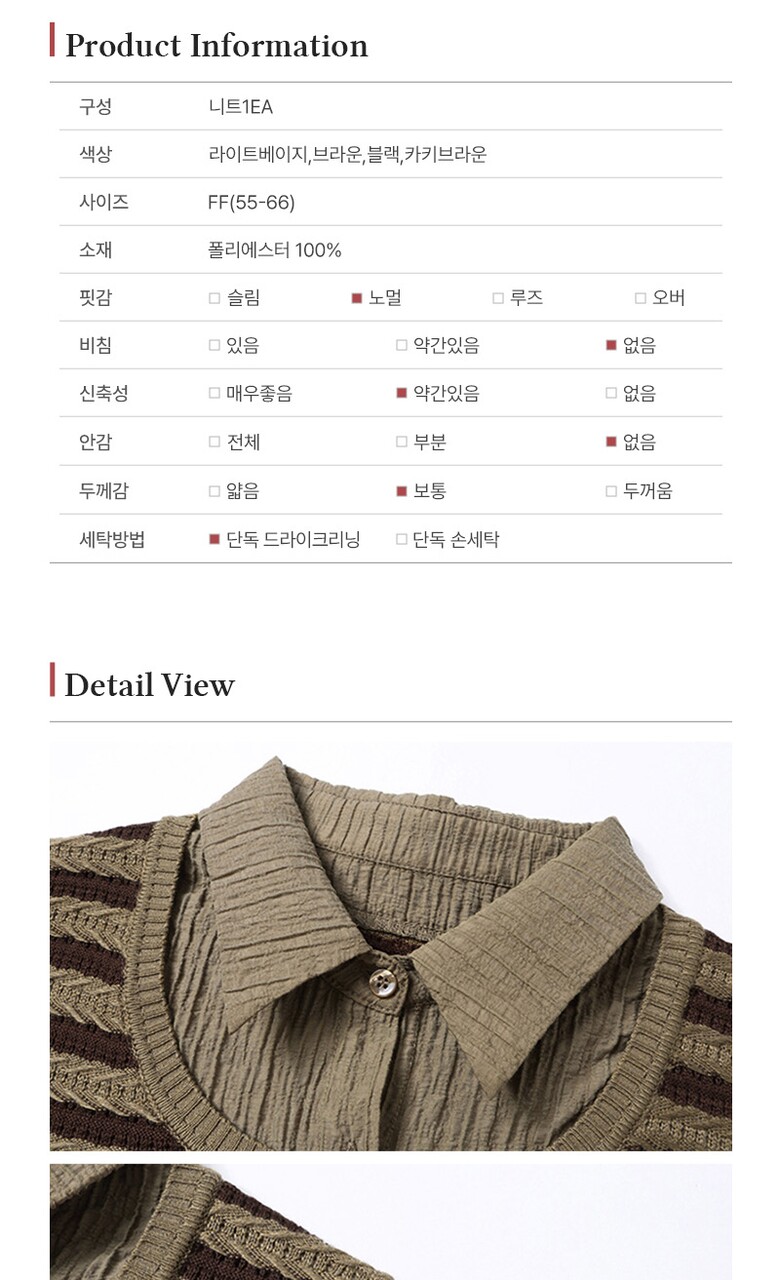 Product Information

| 구성 | 니트1EA | | | |
|---|---|---|---|---|
| 색상 | 라이트베이지,브라운,블랙,카키브라운 | | | |
| 사이즈 | FF(55-66) | | | |
| 소재 | 폴리에스터 100% | | | |
| 핏감 | □ 슬림 | ■ 노멀 | □ 루즈 | □ 오버 |
| 비침 | □ 있음 | □ 약간있음 | ■ 없음 | |
| 신축성 | □ 매우좋음 | ■ 약간있음 | □ 없음 | |
| 안감 | □ 전체 | □ 부분 | ■ 없음 | |
| 두께감 | □ 얇음 | ■ 보통 | □ 두꺼움 | |
| 세탁방법 | ■ 단독 드라이크리닝 | □ 단독 손세탁 | | |

Detail View